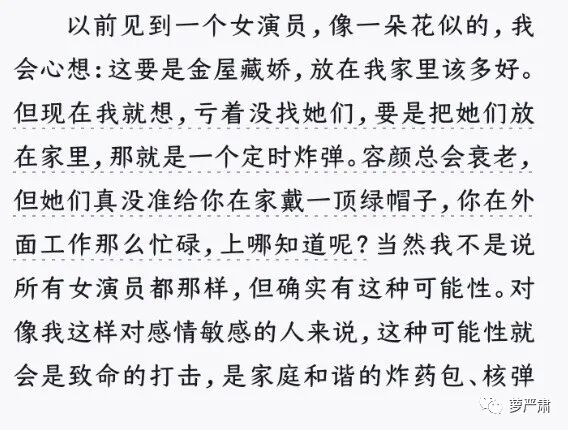 以前见到一个女演员，像一朵花似的，我会心想：这要是金屋藏娇，放在我家里该多好。但现在我就想，亏着没找她们，要是把她们放在家里，那就是一个定时炸弹。容颜总会衰老，但她们真没准给你在家戴一顶绿帽子，你在外面工作那么忙碌，上哪知道呢？当然我不是说所有女演员都那样，但确实有这种可能性。对像我这样对感情敏感的人来说，这种可能性就会是致命的打击，是家庭和谐的炸药包、核弹

萝严肃